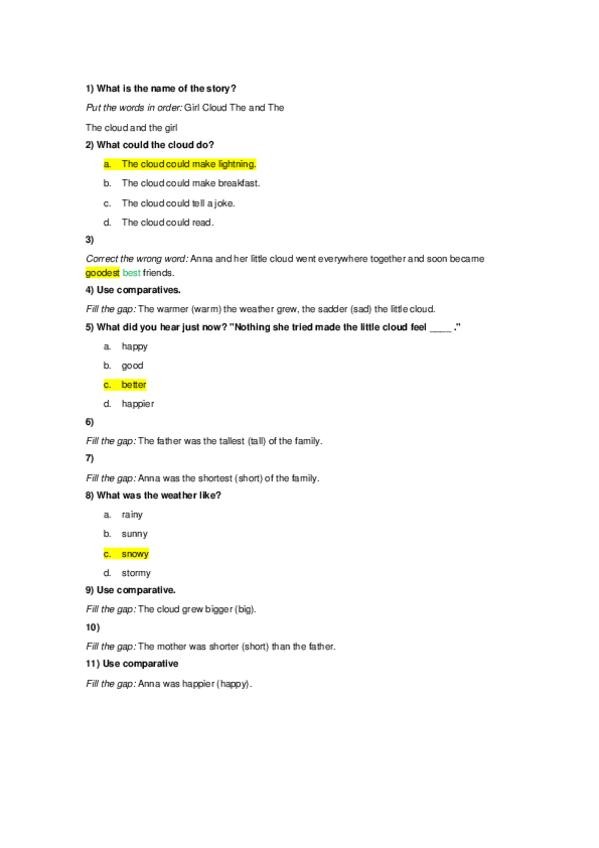 1) What is the name of the story?

Put the words in order: Girl Cloud The and The

The cloud and the girl

2) What could the cloud do?

a. The cloud could make lightning.

b. The cloud could make breakfast.

c. The cloud could tell a joke.

d. The cloud could read.

3)

Correct the wrong word: Anna and her little cloud went everywhere together and soon became goodest best friends.

4) Use comparatives.

Fill the gap: The warmer (warm) the weather grew, the sadder (sad) the little cloud.

5) What did you hear just now? "Nothing she tried made the little cloud feel ____ ."

a. happy

b. good

c. better

d. happier

6)

Fill the gap: The father was the tallest (tall) of the family.

7)

Fill the gap: Anna was the shortest (short) of the family.

8) What was the weather like?

a. rainy

b. sunny

c. snowy

d. stormy

9) Use comparative.

Fill the gap: The cloud grew bigger (big).

10)

Fill the gap: The mother was shorter (short) than the father.

11) Use comparative

Fill the gap: Anna was happier (happy).